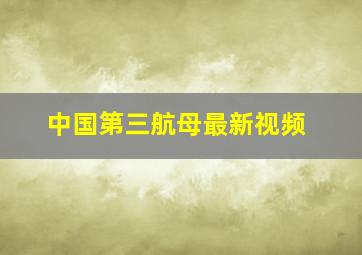 中国第三航母最新视频